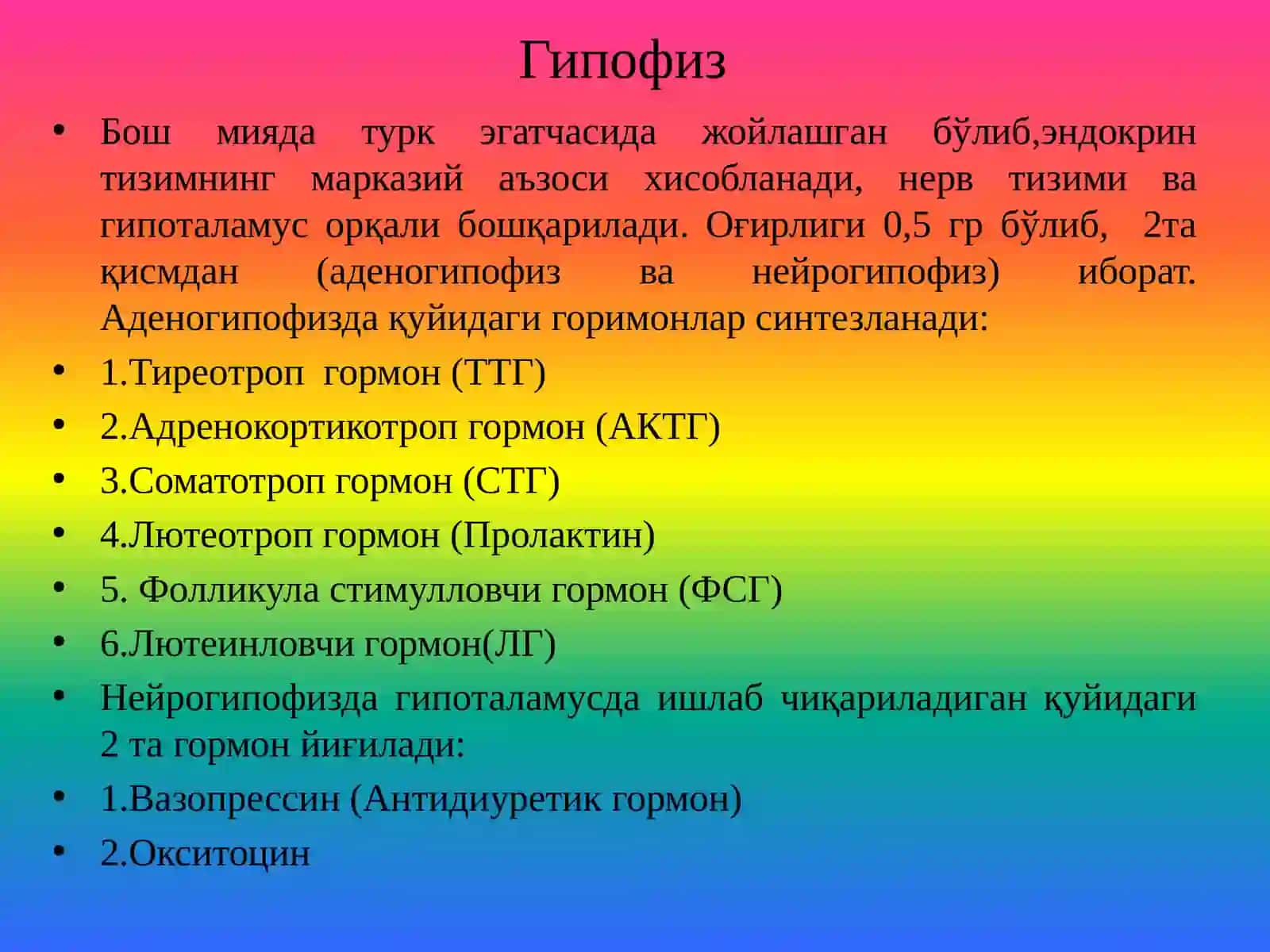 Гипофиз

• Бош мияда турк эгатчасида жойлашган бўлиб,эндокрин тизимнинг марказий аъзоси хисобланади, нерв тизими ва гипоталамус орқали бошқарилади. Оғирлиги 0,5 гр бўлиб, 2та қисмдан (аденогипофиз ва нейрогипофиз) иборат. Аденогипофизда қуйидаги горимонлар синтезланади:
• 1.Тиреотроп гормон (ТТГ)
• 2.Адренокортикотроп гормон (АКТГ)
• 3.Соматотроп гормон (СТГ)
• 4.Лютеотроп гормон (Пролактин)
• 5. Фолликула стимулловчи гормон (ФСГ)
• 6.Лютеинловчи гормон(ЛГ)
• Нейрогипофизда гипоталамусда ишлаб чиқариладиган қуйидаги 2 та гормон йиғилади:
• 1.Вазопрессин (Антидиуретик гормон)
• 2.Окситоцин